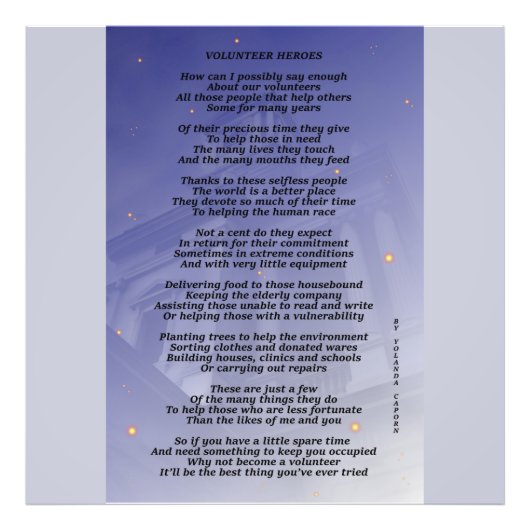 VOLUNTEER HEROES

How can I possibly say enough
About our volunteers
All those people that help others
Some for many years

Of their precious time they give
To help those in need
The many lives they touch
And the many mouths they feed

Thanks to these selfless people
The world is a better place
They devote so much of their time
To helping the human race

Not a cent do they expect
In return for their commitment
Sometimes in extreme conditions
And with very little equipment

Delivering food to those housebound
Keeping the elderly company
Assisting those unable to read and write
Or helping those with a vulnerability

Planting trees to help the environment
Sorting clothes and donated wares
Building houses, clinics and schools
Or carrying out repairs

These are just a few
Of the many things they do
To help those who are less fortunate
Than the likes of me and you

So if you have a little spare time
And need something to keep you occupied
Why not become a volunteer
It'll be the best thing you've ever tried

BY YOLANDA CAPORN